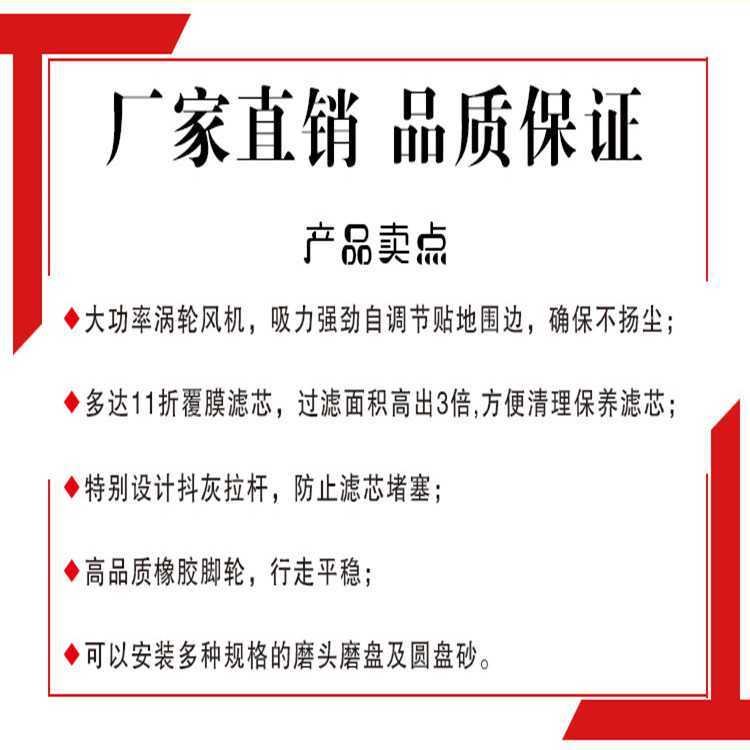 厂家直销 品质保证

产品卖点

◆大功率涡轮风机，吸力强劲自调节贴地围边，确保不扬尘；

◆多达11折覆膜滤芯，过滤面积高出3倍,方便清理保养滤芯；

◆特别设计抖灰拉杆，防止滤芯堵塞；

◆高品质橡胶脚轮，行走平稳；

◆可以安装多种规格的磨头磨盘及圆盘砂。